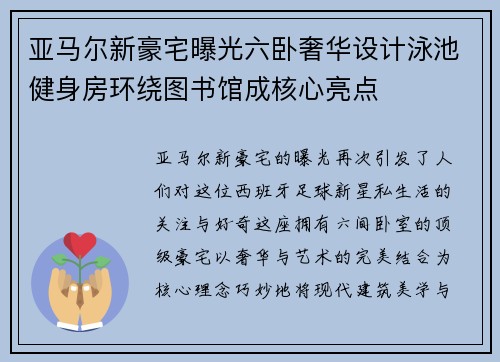 亚马尔新豪宅曝光六卧奢华设计泳池健身房环绕图书馆成核心亮点

亚马尔新豪宅的曝光再次引发了人们对这位西班牙足球新星私生活的关注与好奇这座拥有六间卧室的顶级豪宅以奢华与艺术的完美结合为核心理念巧妙地将现代建筑美学与